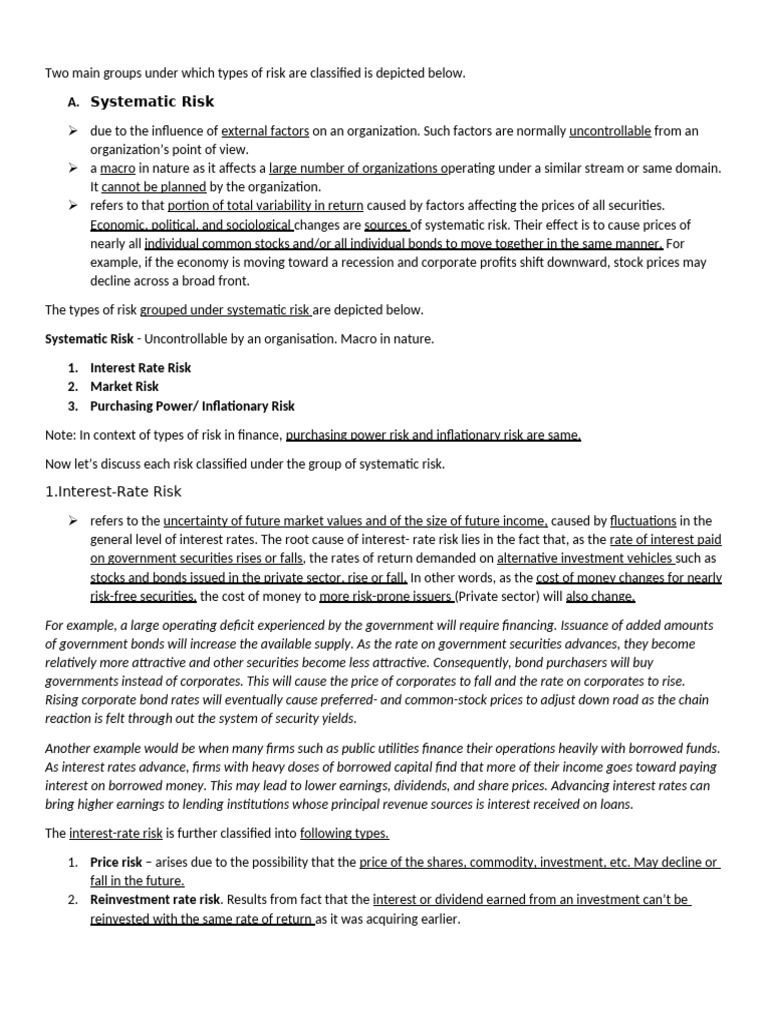 Two main groups under which types of risk are classified is depicted below.

A. Systematic Risk

➢ due to the influence of external factors on an organization. Such factors are normally uncontrollable from an organization's point of view.
➢ a macro in nature as it affects a large number of organizations operating under a similar stream or same domain. It cannot be planned by the organization.
➢ refers to that portion of total variability in return caused by factors affecting the prices of all securities. Economic, political, and sociological changes are sources of systematic risk. Their effect is to cause prices of nearly all individual common stocks and/or all individual bonds to move together in the same manner. For example, if the economy is moving toward a recession and corporate profits shift downward, stock prices may decline across a broad front.

The types of risk grouped under systematic risk are depicted below.

Systematic Risk - Uncontrollable by an organisation. Macro in nature.

1. Interest Rate Risk
2. Market Risk
3. Purchasing Power/ Inflationary Risk

Note: In context of types of risk in finance, purchasing power risk and inflationary risk are same.

Now let's discuss each risk classified under the group of systematic risk.

1.Interest-Rate Risk

➢ refers to the uncertainty of future market values and of the size of future income, caused by fluctuations in the general level of interest rates. The root cause of interest- rate risk lies in the fact that, as the rate of interest paid on government securities rises or falls, the rates of return demanded on alternative investment vehicles such as stocks and bonds issued in the private sector, rise or fall. In other words, as the cost of money changes for nearly risk-free securities, the cost of money to more risk-prone issuers (Private sector) will also change.

For example, a large operating deficit experienced by the government will require financing. Issuance of added amounts of government bonds will increase the available supply. As the rate on government securities advances, they become relatively more attractive and other securities become less attractive. Consequently, bond purchasers will buy governments instead of corporates. This will cause the price of corporates to fall and the rate on corporates to rise. Rising corporate bond rates will eventually cause preferred- and common-stock prices to adjust down road as the chain reaction is felt through out the system of security yields.

Another example would be when many firms such as public utilities finance their operations heavily with borrowed funds. As interest rates advance, firms with heavy doses of borrowed capital find that more of their income goes toward paying interest on borrowed money. This may lead to lower earnings, dividends, and share prices. Advancing interest rates can bring higher earnings to lending institutions whose principal revenue sources is interest received on loans.

The interest-rate risk is further classified into following types.

1. Price risk – arises due to the possibility that the price of the shares, commodity, investment, etc. May decline or fall in the future.
2. Reinvestment rate risk. Results from fact that the interest or dividend earned from an investment can't be reinvested with the same rate of return as it was acquiring earlier.